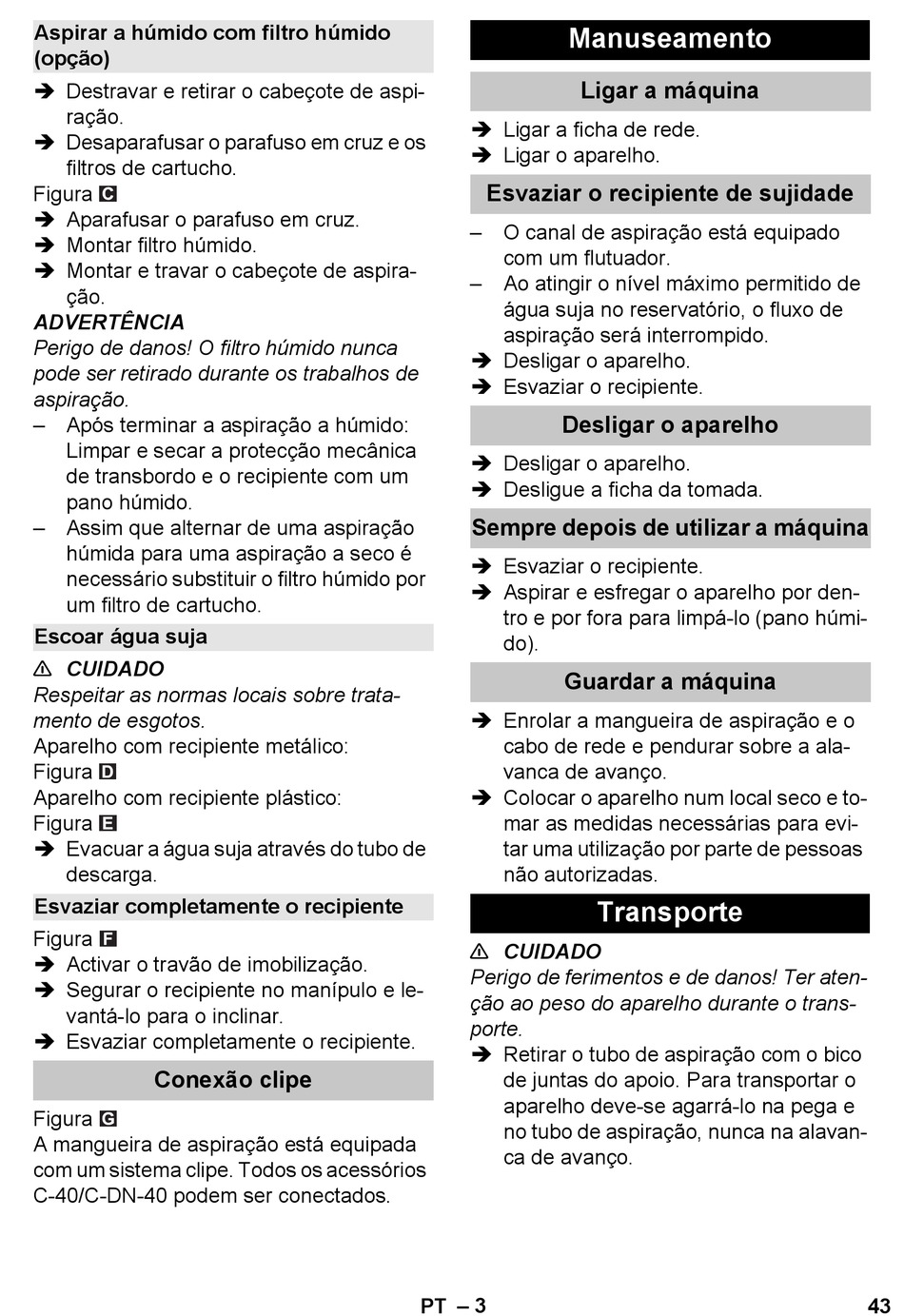 Aspirar a húmido com filtro húmido (opção)

➔ Destravar e retirar o cabeçote de aspiração.
➔ Desaparafusar o parafuso em cruz e os filtros de cartucho.

Figura C
➔ Aparafusar o parafuso em cruz.
➔ Montar filtro húmido.
➔ Montar e travar o cabeçote de aspiração.

ADVERTÊNCIA
Perigo de danos! O filtro húmido nunca pode ser retirado durante os trabalhos de aspiração.
– Após terminar a aspiração a húmido: Limpar e secar a protecção mecânica de transbordo e o recipiente com um pano húmido.
– Assim que alternar de uma aspiração húmida para uma aspiração a seco é necessário substituir o filtro húmido por um filtro de cartucho.

Escoar água suja

⚠ CUIDADO
Respeitar as normas locais sobre tratamento de esgotos.
Aparelho com recipiente metálico:
Figura D
Aparelho com recipiente plástico:
Figura E
➔ Evacuar a água suja através do tubo de descarga.

Esvaziar completamente o recipiente

Figura F
➔ Activar o travão de imobilização.
➔ Segurar o recipiente no manípulo e levantá-lo para o inclinar.
➔ Esvaziar completamente o recipiente.

Conexão clipe

Figura G
A mangueira de aspiração está equipada com um sistema clipe. Todos os acessórios C-40/C-DN-40 podem ser conectados.

Manuseamento

Ligar a máquina

➔ Ligar a ficha de rede.
➔ Ligar o aparelho.

Esvaziar o recipiente de sujidade

– O canal de aspiração está equipado com um flutuador.
– Ao atingir o nível máximo permitido de água suja no reservatório, o fluxo de aspiração será interrompido.
➔ Desligar o aparelho.
➔ Esvaziar o recipiente.

Desligar o aparelho

➔ Desligar o aparelho.
➔ Desligue a ficha da tomada.

Sempre depois de utilizar a máquina

➔ Esvaziar o recipiente.
➔ Aspirar e esfregar o aparelho por dentro e por fora para limpá-lo (pano húmido).

Guardar a máquina

➔ Enrolar a mangueira de aspiração e o cabo de rede e pendurar sobre a alavanca de avanço.
➔ Colocar o aparelho num local seco e tomar as medidas necessárias para evitar uma utilização por parte de pessoas não autorizadas.

Transporte

⚠ CUIDADO
Perigo de ferimentos e de danos! Ter atenção ao peso do aparelho durante o transporte.
➔ Retirar o tubo de aspiração com o bico de juntas do apoio. Para transportar o aparelho deve-se agarrá-lo na pega e no tubo de aspiração, nunca na alavanca de avanço.

PT – 3

43